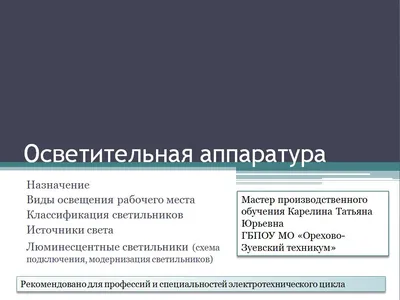 Осветительная аппаратура

Назначение
Виды освещения рабочего места
Классификация светильников
Источники света
Люминесцентные светильники (схема подключения, модернизация светильников)

Мастер производственного обучения Карелина Татьяна Юрьевна
ГБПОУ МО «Орехово-Зуевский техникум»

Рекомендовано для профессий и специальностей электротехнического цикла